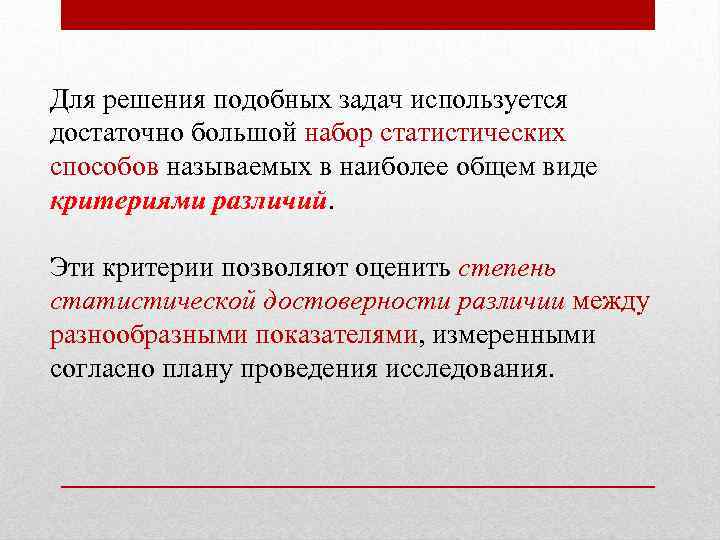 Для решения подобных задач используется достаточно большой набор статистических способов называемых в наиболее общем виде критериями различий.

Эти критерии позволяют оценить степень статистической достоверности различии между разнообразными показателями, измеренными согласно плану проведения исследования.